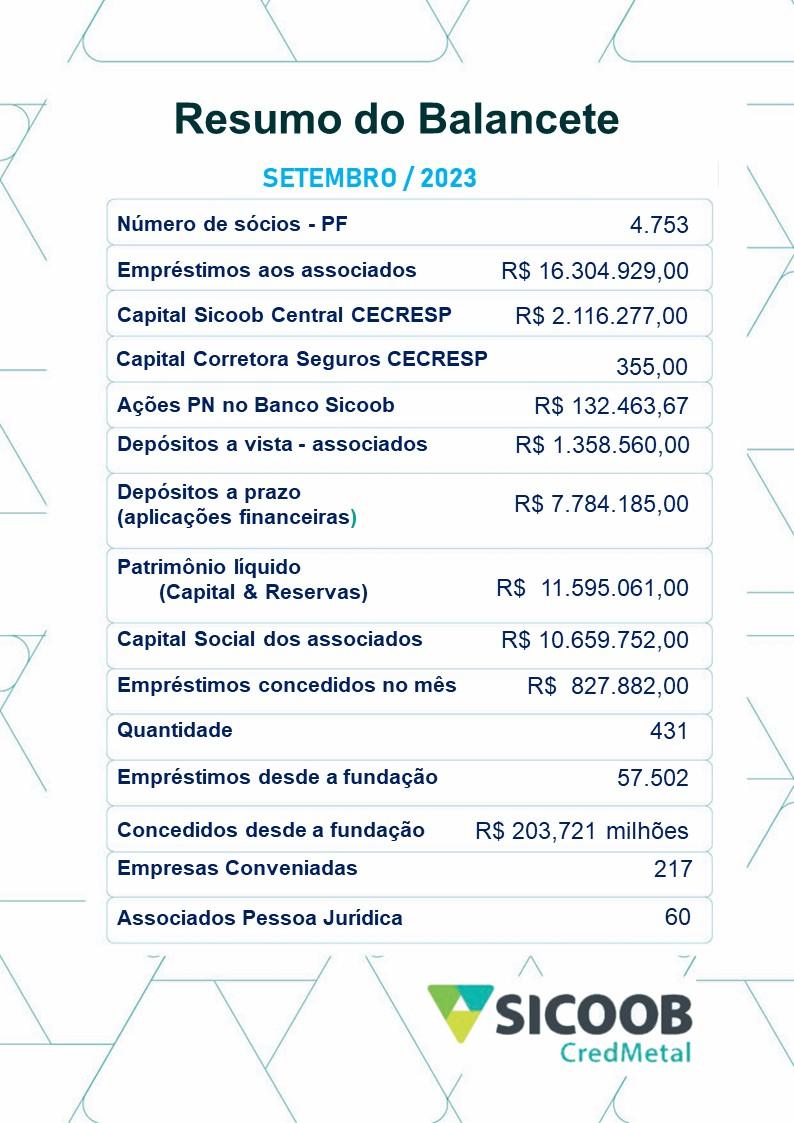 Resumo do Balancete

SETEMBRO / 2023

| | |
|---|---|
| Número de sócios - PF | 4.753 |
| Empréstimos aos associados | R$ 16.304.929,00 |
| Capital Sicoob Central CECRESP | R$ 2.116.277,00 |
| Capital Corretora Seguros CECRESP | 355,00 |
| Ações PN no Banco Sicoob | R$ 132.463,67 |
| Depósitos a vista - associados | R$ 1.358.560,00 |
| Depósitos a prazo (aplicações financeiras) | R$ 7.784.185,00 |
| Patrimônio líquido (Capital & Reservas) | R$ 11.595.061,00 |
| Capital Social dos associados | R$ 10.659.752,00 |
| Empréstimos concedidos no mês | R$ 827.882,00 |
| Quantidade | 431 |
| Empréstimos desde a fundação | 57.502 |
| Concedidos desde a fundação | R$ 203,721 milhões |
| Empresas Conveniadas | 217 |
| Associados Pessoa Jurídica | 60 |

SICOOB
CredMetal